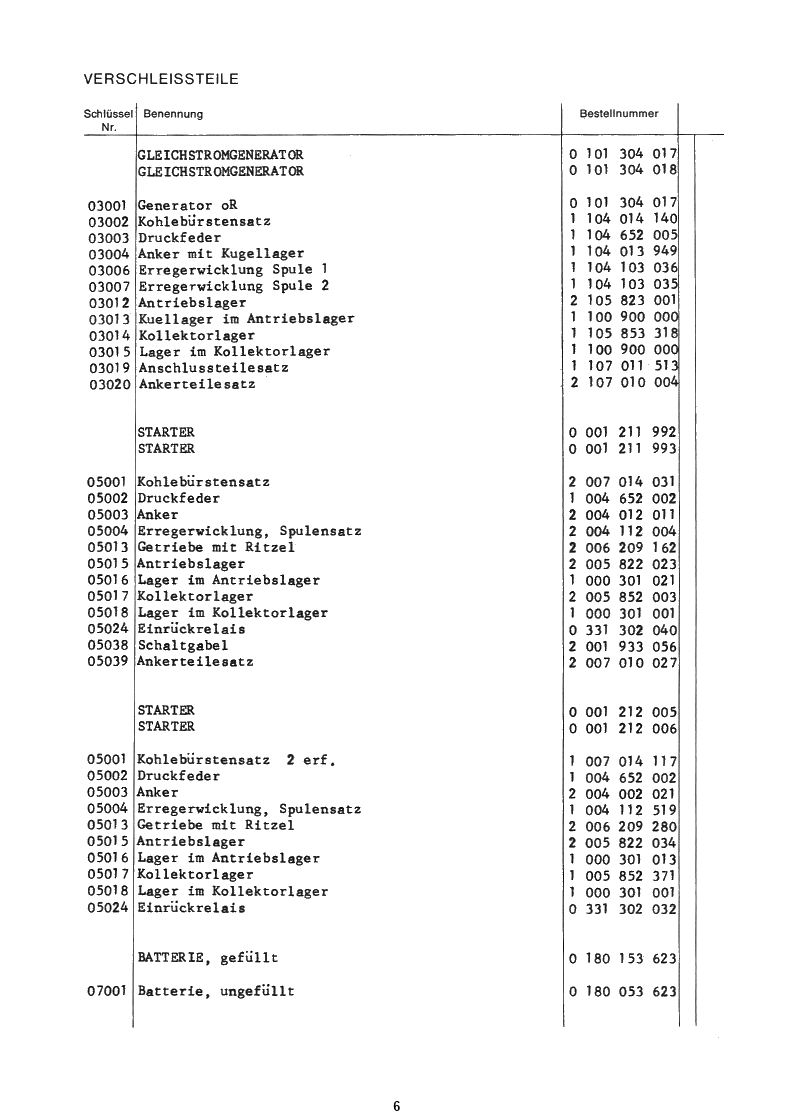 VERSCHLEISSTEILE

| Schlüssel Nr. | Benennung | Bestellnummer |
|---|---|---|
| | GLEICHSTROMGENERATOR | 0 101 304 017 |
| | GLEICHSTROMGENERATOR | 0 101 304 018 |
| 03001 | Generator oR | 0 101 304 017 |
| 03002 | Kohlebürstensatz | 1 104 014 140 |
| 03003 | Druckfeder | 1 104 652 005 |
| 03004 | Anker mit Kugellager | 1 104 013 949 |
| 03006 | Erregerwicklung Spule 1 | 1 104 103 036 |
| 03007 | Erregerwicklung Spule 2 | 1 104 103 035 |
| 03012 | Antriebslager | 2 105 823 001 |
| 03013 | Kuellager im Antriebslager | 1 100 900 000 |
| 03014 | Kollektorlager | 1 105 853 318 |
| 03015 | Lager im Kollektorlager | 1 100 900 000 |
| 03019 | Anschlussteilesatz | 1 107 011 513 |
| 03020 | Ankerteilesatz | 2 107 010 004 |
| | STARTER | 0 001 211 992 |
| | STARTER | 0 001 211 993 |
| 05001 | Kohlebürstensatz | 2 007 014 031 |
| 05002 | Druckfeder | 1 004 652 002 |
| 05003 | Anker | 2 004 012 011 |
| 05004 | Erregerwicklung, Spulensatz | 2 004 112 004 |
| 05013 | Getriebe mit Ritzel | 2 006 209 162 |
| 05015 | Antriebslager | 2 005 822 023 |
| 05016 | Lager im Antriebslager | 1 000 301 021 |
| 05017 | Kollektorlager | 2 005 852 003 |
| 05018 | Lager im Kollektorlager | 1 000 301 001 |
| 05024 | Einrückrelais | 0 331 302 040 |
| 05038 | Schaltgabel | 2 001 933 056 |
| 05039 | Ankerteilesatz | 2 007 010 027 |
| | STARTER | 0 001 212 005 |
| | STARTER | 0 001 212 006 |
| 05001 | Kohlebürstensatz 2 erf. | 1 007 014 117 |
| 05002 | Druckfeder | 1 004 652 002 |
| 05003 | Anker | 2 004 002 021 |
| 05004 | Erregerwicklung, Spulensatz | 1 004 112 519 |
| 05013 | Getriebe mit Ritzel | 2 006 209 280 |
| 05015 | Antriebslager | 2 005 822 034 |
| 05016 | Lager im Antriebslager | 1 000 301 013 |
| 05017 | Kollektorlager | 1 005 852 371 |
| 05018 | Lager im Kollektorlager | 1 000 301 001 |
| 05024 | Einrückrelais | 0 331 302 032 |
| | BATTERIE, gefüllt | 0 180 153 623 |
| 07001 | Batterie, ungefüllt | 0 180 053 623 |

6